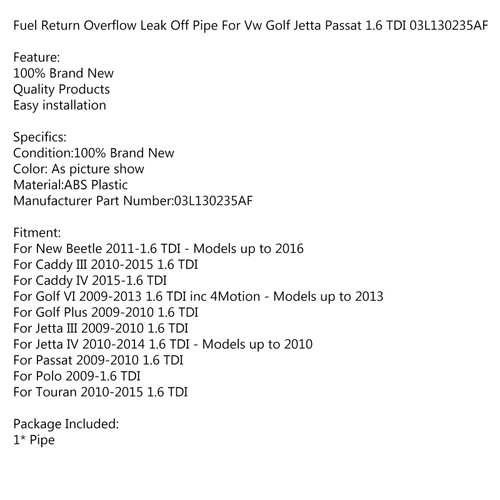 Fuel Return Overflow Leak Off Pipe For Vw Golf Jetta Passat 1.6 TDI 03L130235AF

Feature:
100% Brand New
Quality Products
Easy installation

Specifics:
Condition:100% Brand New
Color: As picture show
Material:ABS Plastic
Manufacturer Part Number:03L130235AF

Fitment:
For New Beetle 2011-1.6 TDI - Models up to 2016
For Caddy III 2010-2015 1.6 TDI
For Caddy IV 2015-1.6 TDI
For Golf VI 2009-2013 1.6 TDI inc 4Motion - Models up to 2013
For Golf Plus 2009-2010 1.6 TDI
For Jetta III 2009-2010 1.6 TDI
For Jetta IV 2010-2014 1.6 TDI - Models up to 2010
For Passat 2009-2010 1.6 TDI
For Polo 2009-1.6 TDI
For Touran 2010-2015 1.6 TDI

Package Included:
1* Pipe